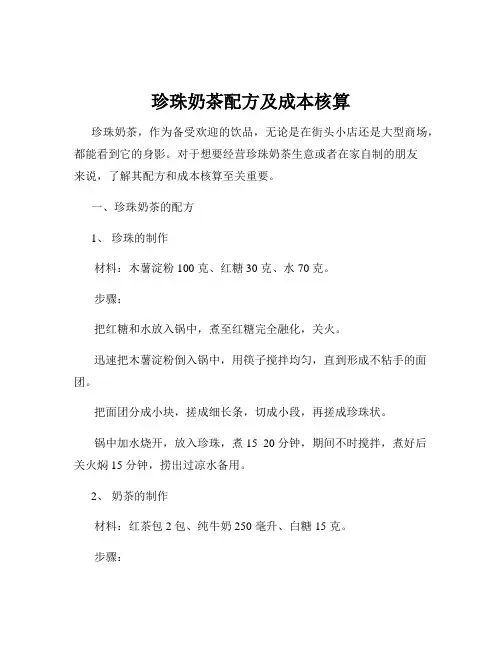 珍珠奶茶配方及成本核算

珍珠奶茶，作为备受欢迎的饮品，无论是在街头小店还是大型商场，都能看到它的身影。对于想要经营珍珠奶茶生意或者在家自制的朋友来说，了解其配方和成本核算至关重要。

一、珍珠奶茶的配方

1、 珍珠的制作

材料：木薯淀粉 100 克、红糖 30 克、水 70 克。

步骤：

把红糖和水放入锅中，煮至红糖完全融化，关火。

迅速把木薯淀粉倒入锅中，用筷子搅拌均匀，直到形成不粘手的面团。

把面团分成小块，搓成细长条，切成小段，再搓成珍珠状。

锅中加水烧开，放入珍珠，煮 15 20 分钟，期间不时搅拌，煮好后关火焖 15 分钟，捞出过凉水备用。

2、 奶茶的制作

材料：红茶包 2 包、纯牛奶 250 毫升、白糖 15 克。

步骤：